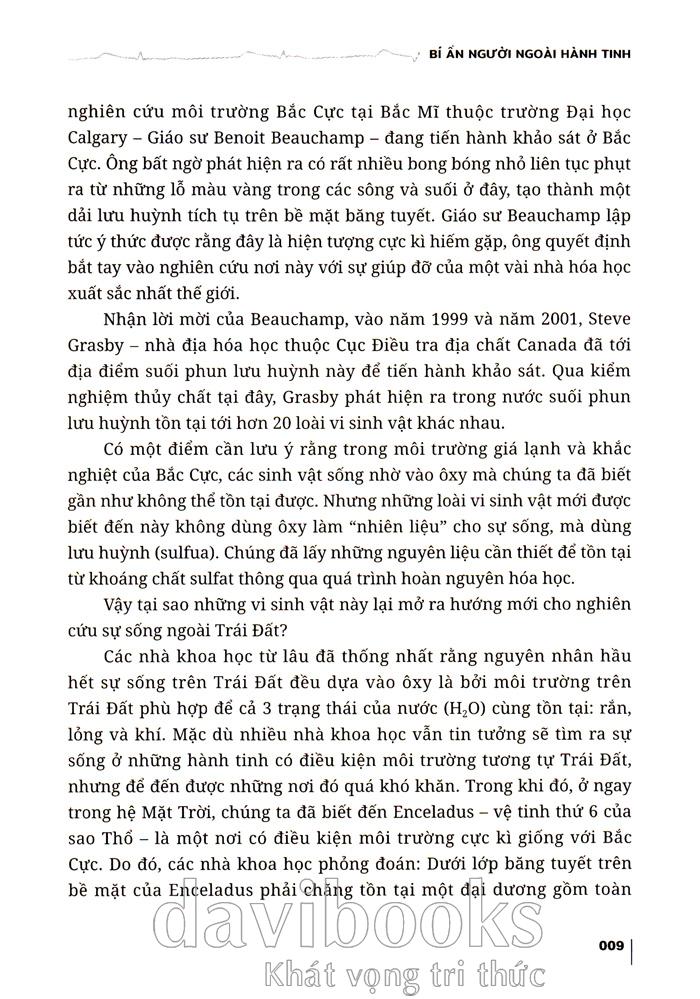 BÍ ẨN NGƯỜI NGOÀI HÀNH TINH

nghiên cứu môi trường Bắc Cực tại Bắc Mĩ thuộc trường Đại học Calgary – Giáo sư Benoit Beauchamp – đang tiến hành khảo sát ở Bắc Cực. Ông bất ngờ phát hiện ra có rất nhiều bong bóng nhỏ liên tục phụt ra từ những lỗ màu vàng trong các sông và suối ở đây, tạo thành một dải lưu huỳnh tích tụ trên bề mặt băng tuyết. Giáo sư Beauchamp lập tức ý thức được rằng đây là hiện tượng cực kì hiếm gặp, ông quyết định bắt tay vào nghiên cứu nơi này với sự giúp đỡ của một vài nhà hóa học xuất sắc nhất thế giới.

Nhận lời mời của Beauchamp, vào năm 1999 và năm 2001, Steve Grasby – nhà địa hóa học thuộc Cục Điều tra địa chất Canada đã tới địa điểm suối phun lưu huỳnh này để tiến hành khảo sát. Qua kiểm nghiệm thủy chất tại đây, Grasby phát hiện ra trong nước suối phun lưu huỳnh tồn tại tới hơn 20 loài vi sinh vật khác nhau.

Có một điểm cần lưu ý rằng trong môi trường giá lạnh và khắc nghiệt của Bắc Cực, các sinh vật sống nhờ vào ôxy mà chúng ta đã biết gần như không thể tồn tại được. Nhưng những loài vi sinh vật mới được biết đến này không dùng ôxy làm "nhiên liệu" cho sự sống, mà dùng lưu huỳnh (sulfua). Chúng đã lấy những nguyên liệu cần thiết để tồn tại từ khoáng chất sulfat thông qua quá trình hoàn nguyên hóa học.

Vậy tại sao những vi sinh vật này lại mở ra hướng mới cho nghiên cứu sự sống ngoài Trái Đất?

Các nhà khoa học từ lâu đã thống nhất rằng nguyên nhân hầu hết sự sống trên Trái Đất đều dựa vào ôxy là bởi môi trường trên Trái Đất phù hợp để cả 3 trạng thái của nước ($H_2O$) cùng tồn tại: rắn, lỏng và khí. Mặc dù nhiều nhà khoa học vẫn tin tưởng sẽ tìm ra sự sống ở những hành tinh có điều kiện môi trường tương tự Trái Đất, nhưng để đến được những nơi đó quá khó khăn. Trong khi đó, ở ngay trong hệ Mặt Trời, chúng ta đã biết đến Enceladus – vệ tinh thứ 6 của sao Thổ – là một nơi có điều kiện môi trường cực kì giống với Bắc Cực. Do đó, các nhà khoa học phỏng đoán: Dưới lớp băng tuyết trên bề mặt của Enceladus phải chăng tồn tại một đại dương gồm toàn

davibooks
Khát vọng tri thức

009